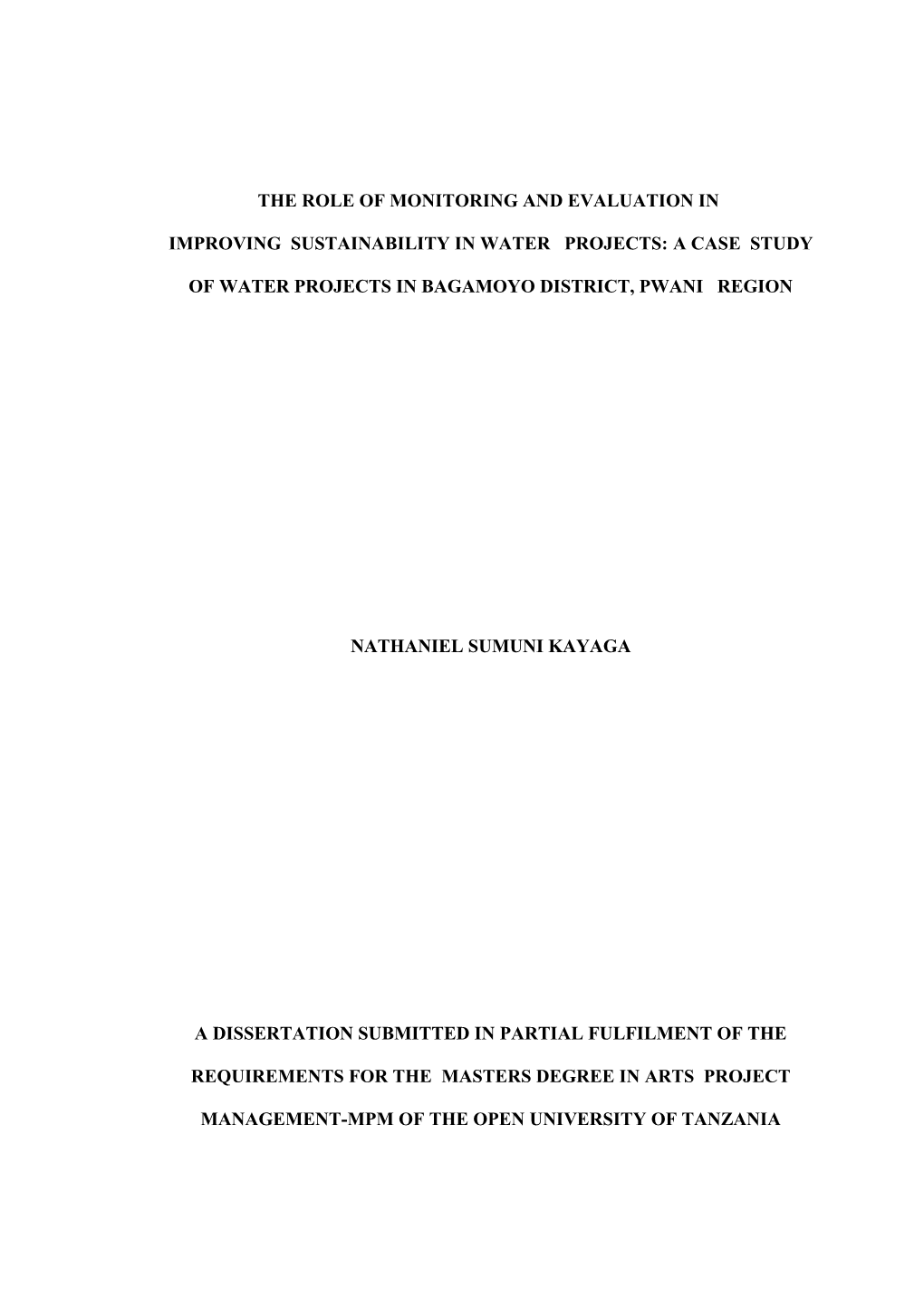 THE ROLE OF MONITORING AND EVALUATION IN IMPROVING SUSTAINABILITY IN WATER PROJECTS: A CASE STUDY OF WATER PROJECTS IN BAGAMOYO DISTRICT, PWANI REGION

NATHANIEL SUMUNI KAYAGA

A DISSERTATION SUBMITTED IN PARTIAL FULFILMENT OF THE REQUIREMENTS FOR THE MASTERS DEGREE IN ARTS PROJECT MANAGEMENT-MPM OF THE OPEN UNIVERSITY OF TANZANIA